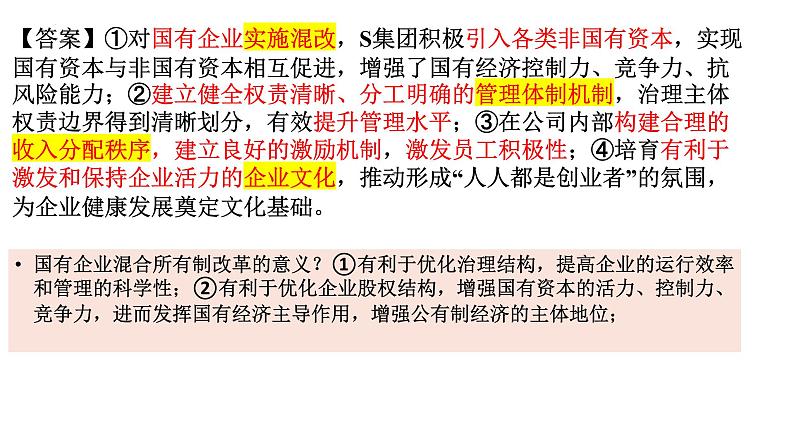 【答案】①对国有企业实施混改，S集团积极引入各类非国有资本，实现国有资本与非国有资本相互促进，增强了国有经济控制力、竞争力、抗风险能力；②建立健全权责清晰、分工明确的管理体制机制，治理主体权责边界得到清晰划分，有效提升管理水平；③在公司内部构建合理的收入分配秩序，建立良好的激励机制，激发员工积极性；④培育有利于激发和保持企业活力的企业文化，推动形成“人人都是创业者”的氛围，为企业健康发展奠定文化基础。

• 国有企业混合所有制改革的意义？①有利于优化治理结构，提高企业的运行效率和管理的科学性；②有利于优化企业股权结构，增强国有资本的活力、控制力、竞争力，进而发挥国有经济主导作用，增强公有制经济的主体地位；